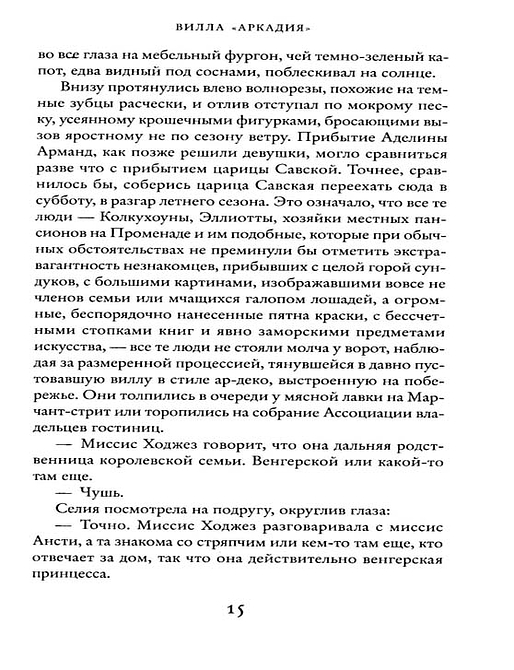 ВИЛЛА «АРКАДИЯ»

во все глаза на мебельный фургон, чей темно-зеленый капот, едва видный под соснами, поблескивал на солнце.

Внизу протянулись влево волнорезы, похожие на темные зубцы расчески, и отлив отступал по мокрому песку, усеянному крошечными фигурками, бросающими вызов яростному не по сезону ветру. Прибытие Аделины Арманд, как позже решили девушки, могло сравниться разве что с прибытием царицы Савской. Точнее, сравнилось бы, соберись царица Савская переехать сюда в субботу, в разгар летнего сезона. Это означало, что все те люди — Колкухоуны, Эллиотты, хозяйки местных пансионов на Променаде и им подобные, которые при обычных обстоятельствах не преминули бы отметить экстравагантность незнакомцев, прибывших с целой горой сундуков, с большими картинами, изображавшими вовсе не членов семьи или мчащихся галопом лошадей, а огромные, беспорядочно нанесенные пятна краски, с бессчетными стопками книг и явно заморскими предметами искусства, — все те люди не стояли молча у ворот, наблюдая за размеренной процессией, тянувшейся в давно пустовавшую виллу в стиле ар-деко, выстроенную на побережье. Они толпились в очереди у мясной лавки на Марчант-стрит или торопились на собрание Ассоциации владельцев гостиниц.

— Миссис Ходжез говорит, что она дальняя родственница королевской семьи. Венгерской или какой-то там еще.

— Чушь.

Селия посмотрела на подругу, округлив глаза:

— Точно. Миссис Ходжез разговаривала с миссис Ансти, а та знакома со стряпчим или кем-то там еще, кто отвечает за дом, так что она действительно венгерская принцесса.

15